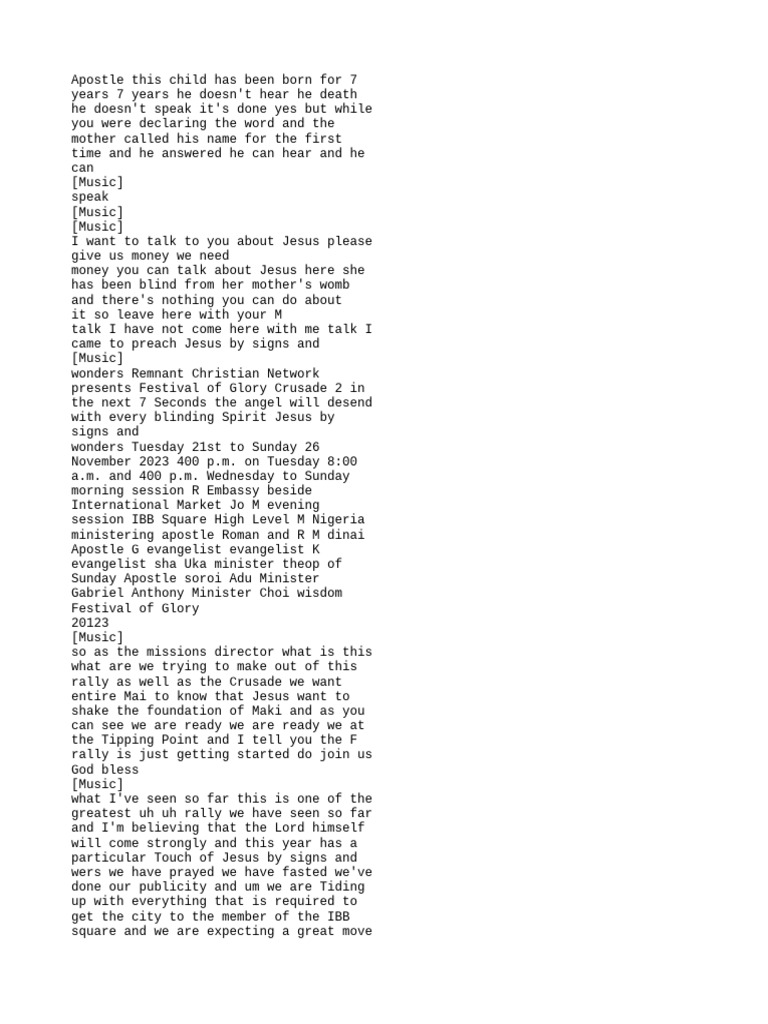 Apostle this child has been born for 7 years 7 years he doesn't hear he death he doesn't speak it's done yes but while you were declaring the word and the mother called his name for the first time and he answered he can hear and he can
[Music]
speak
[Music]
[Music]
I want to talk to you about Jesus please give us money we need
money you can talk about Jesus here she has been blind from her mother's womb and there's nothing you can do about
it so leave here with your M
talk I have not come here with me talk I came to preach Jesus by signs and
[Music]
wonders Remnant Christian Network presents Festival of Glory Crusade 2 in the next 7 Seconds the angel will desend with every blinding Spirit Jesus by signs and
wonders Tuesday 21st to Sunday 26 November 2023 400 p.m. on Tuesday 8:00 a.m. and 400 p.m. Wednesday to Sunday morning session R Embassy beside International Market Jo M evening session IBB Square High Level M Nigeria ministering apostle Roman and R M dinai Apostle G evangelist evangelist K evangelist sha Uka minister theop of Sunday Apostle soroi Adu Minister Gabriel Anthony Minister Choi wisdom Festival of Glory
20123
[Music]
so as the missions director what is this what are we trying to make out of this rally as well as the Crusade we want entire Mai to know that Jesus want to shake the foundation of Maki and as you can see we are ready we are ready we at the Tipping Point and I tell you the F rally is just getting started do join us God bless
[Music]
what I've seen so far this is one of the greatest uh uh rally we have seen so far and I'm believing that the Lord himself will come strongly and this year has a particular Touch of Jesus by signs and wers we have prayed we have fasted we've done our publicity and um we are Tiding up with everything that is required to get the city to the member of the IBB square and we are expecting a great move